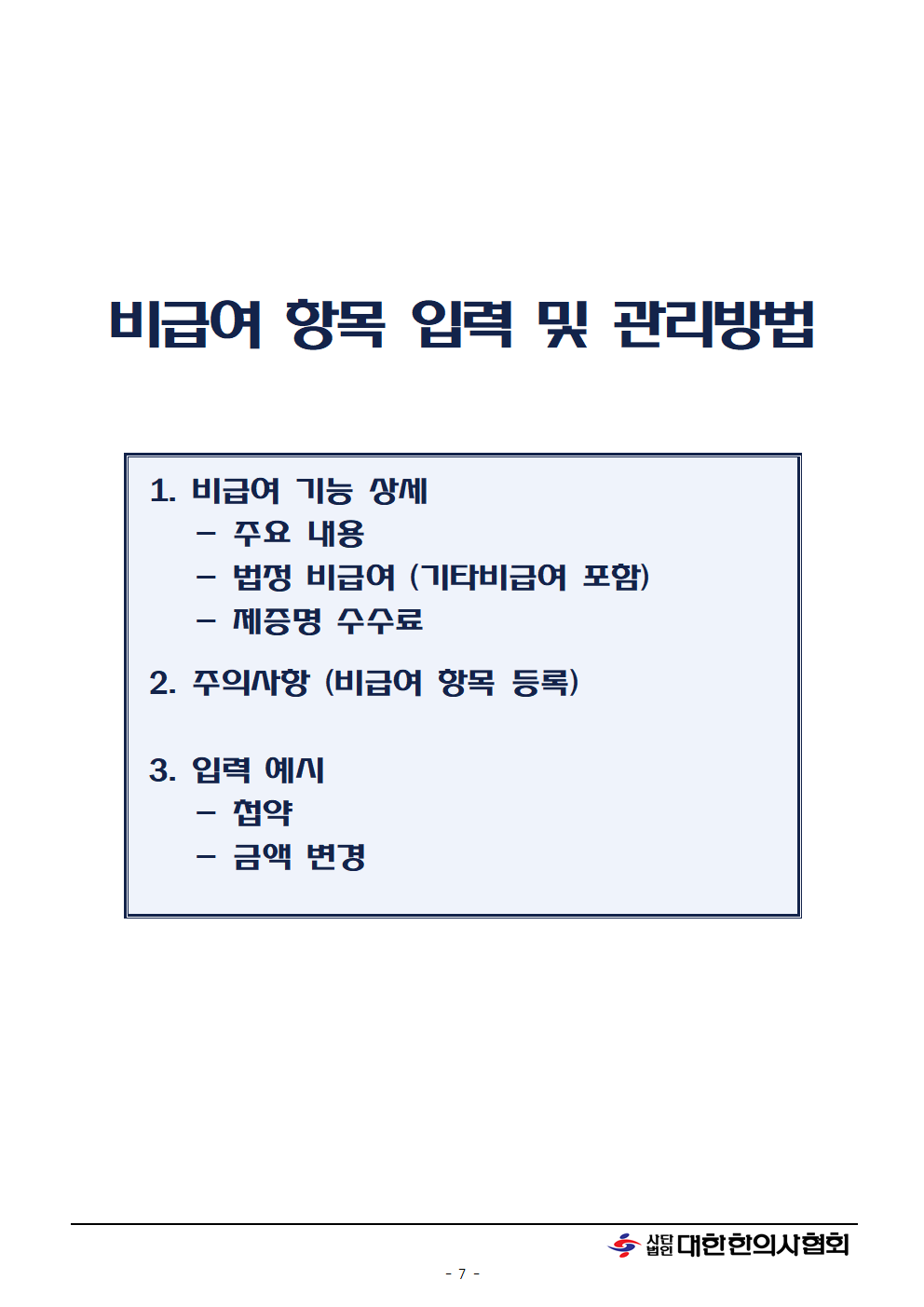 비급여 항목 입력 및 관리방법

1. 비급여 기능 상세
 – 주요 내용
 – 법정 비급여 (기타비급여 포함)
 – 제증명 수수료

2. 주의사항 (비급여 항목 등록)

3. 입력 예시
 – 첩약
 – 금액 변경

사단법인 대한한의사협회

- 7 -